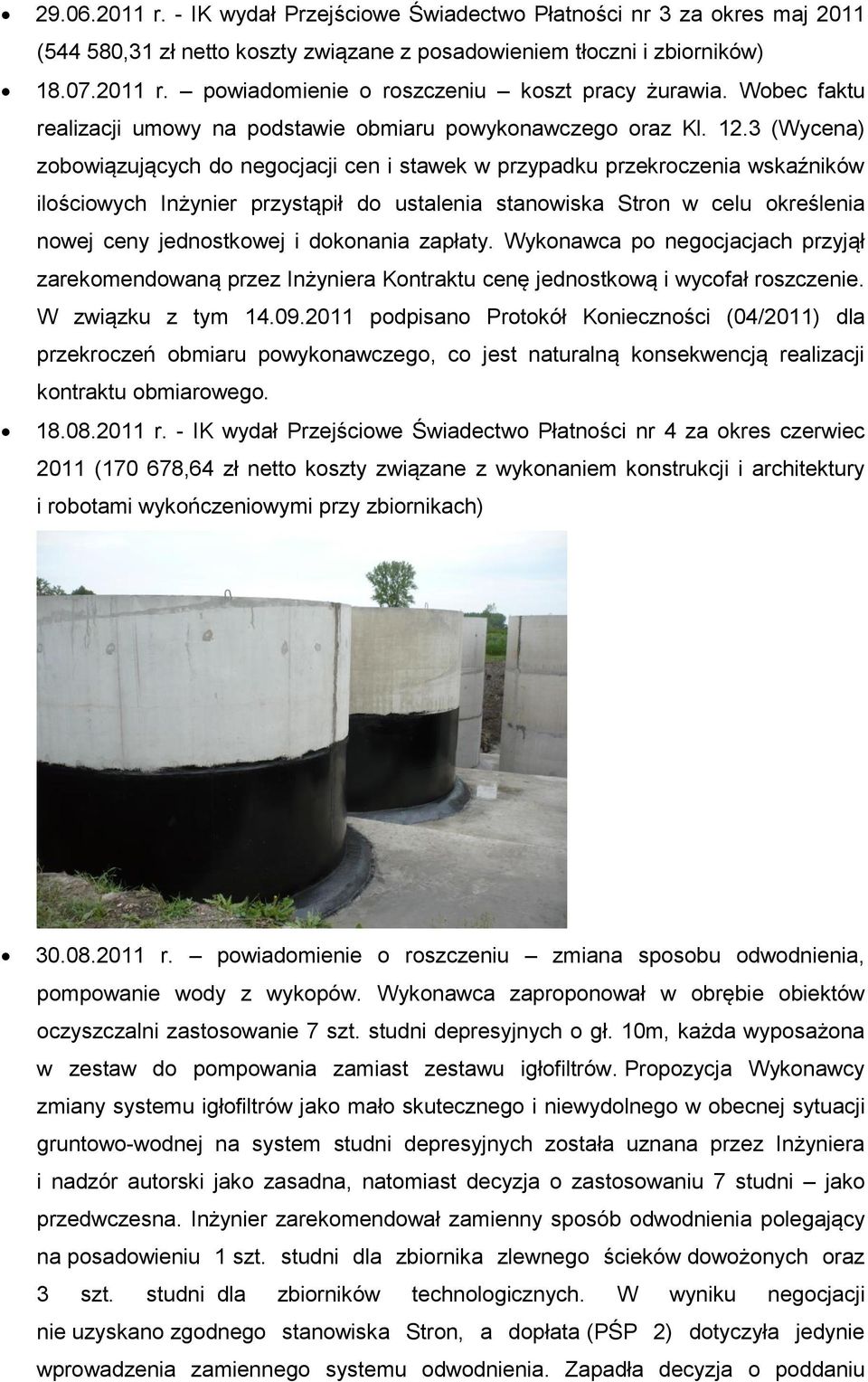 • 29.06.2011 r. - IK wydał Przejściowe Świadectwo Płatności nr 3 za okres maj 2011 (544 580,31 zł netto koszty związane z posadowieniem tłoczni i zbiorników)

• 18.07.2011 r. – powiadomienie o roszczeniu – koszt pracy żurawia. Wobec faktu realizacji umowy na podstawie obmiaru powykonawczego oraz Kl. 12.3 (Wycena) zobowiązujących do negocjacji cen i stawek w przypadku przekroczenia wskaźników ilościowych Inżynier przystąpił do ustalenia stanowiska Stron w celu określenia nowej ceny jednostkowej i dokonania zapłaty. Wykonawca po negocjacjach przyjął zarekomendowaną przez Inżyniera Kontraktu cenę jednostkową i wycofał roszczenie. W związku z tym 14.09.2011 podpisano Protokół Konieczności (04/2011) dla przekroczeń obmiaru powykonawczego, co jest naturalną konsekwencją realizacji kontraktu obmiarowego.

• 18.08.2011 r. - IK wydał Przejściowe Świadectwo Płatności nr 4 za okres czerwiec 2011 (170 678,64 zł netto koszty związane z wykonaniem konstrukcji i architektury i robotami wykończeniowymi przy zbiornikach)

• 30.08.2011 r. – powiadomienie o roszczeniu – zmiana sposobu odwodnienia, pompowanie wody z wykopów. Wykonawca zaproponował w obrębie obiektów oczyszczalni zastosowanie 7 szt. studni depresyjnych o gł. 10m, każda wyposażona w zestaw do pompowania zamiast zestawu igłofiltrów. Propozycja Wykonawcy zmiany systemu igłofiltrów jako mało skutecznego i niewydolnego w obecnej sytuacji gruntowo-wodnej na system studni depresyjnych została uznana przez Inżyniera i nadzór autorski jako zasadna, natomiast decyzja o zastosowaniu 7 studni – jako przedwczesna. Inżynier zarekomendował zamienny sposób odwodnienia polegający na posadowieniu 1 szt. studni dla zbiornika zlewnego ścieków dowożonych oraz 3 szt. studni dla zbiorników technologicznych. W wyniku negocjacji nie uzyskano zgodnego stanowiska Stron, a dopłata (PŚP 2) dotyczyła jedynie wprowadzenia zamiennego systemu odwodnienia. Zapadła decyzja o poddaniu